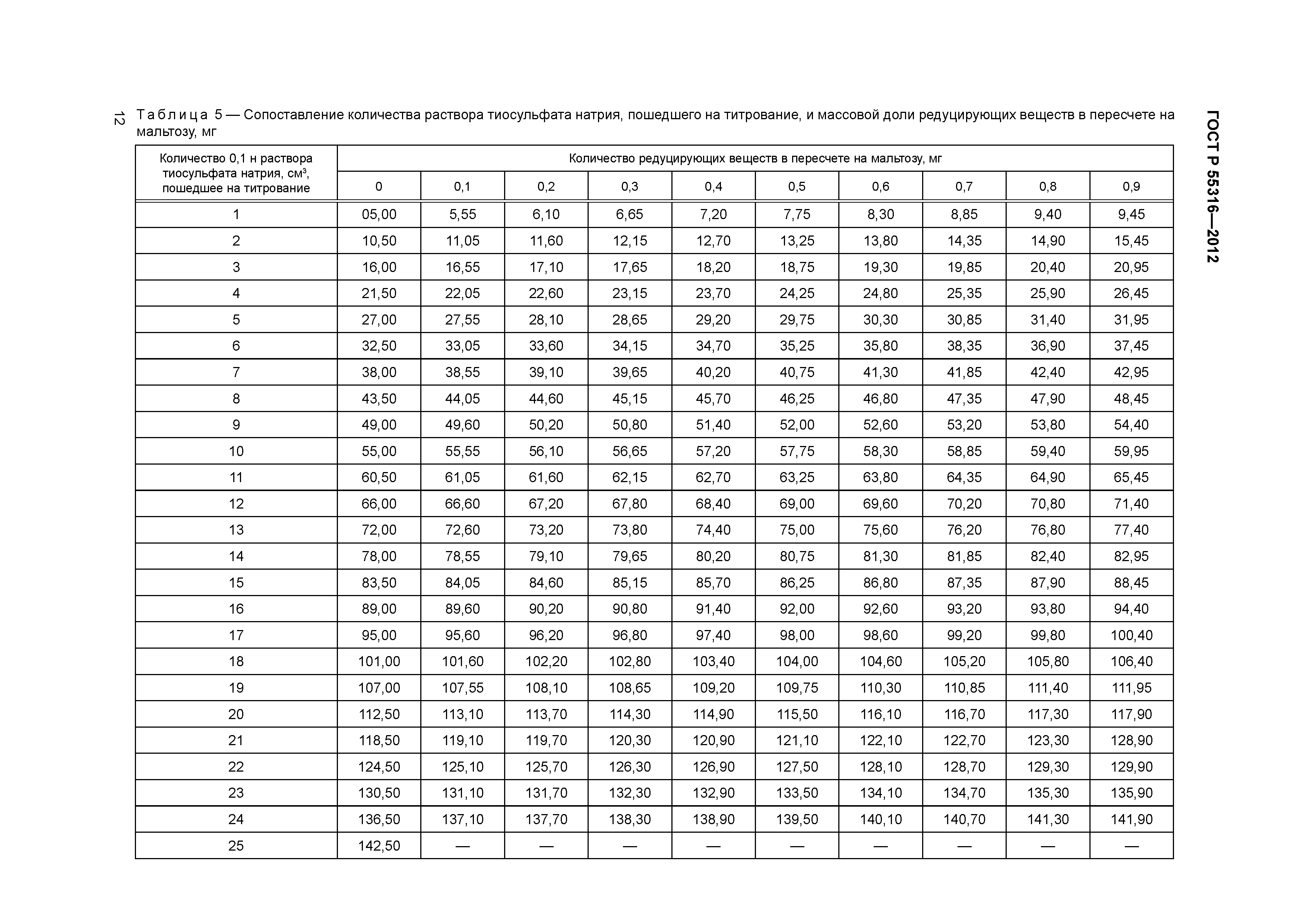 12

ГОСТ Р 55316—2012

Таблица 5 — Сопоставление количества раствора тиосульфата натрия, пошедшего на титрование, и массовой доли редуцирующих веществ в пересчете на мальтозу, мг

| Количество 0,1 н раствора тиосульфата натрия, см$^3$, пошедшее на титрование | Количество редуцирующих веществ в пересчете на мальтозу, мг | | | | | | | | | |
|---|---|---|---|---|---|---|---|---|---|---|
| | 0 | 0,1 | 0,2 | 0,3 | 0,4 | 0,5 | 0,6 | 0,7 | 0,8 | 0,9 |
| 1 | 05,00 | 5,55 | 6,10 | 6,65 | 7,20 | 7,75 | 8,30 | 8,85 | 9,40 | 9,45 |
| 2 | 10,50 | 11,05 | 11,60 | 12,15 | 12,70 | 13,25 | 13,80 | 14,35 | 14,90 | 15,45 |
| 3 | 16,00 | 16,55 | 17,10 | 17,65 | 18,20 | 18,75 | 19,30 | 19,85 | 20,40 | 20,95 |
| 4 | 21,50 | 22,05 | 22,60 | 23,15 | 23,70 | 24,25 | 24,80 | 25,35 | 25,90 | 26,45 |
| 5 | 27,00 | 27,55 | 28,10 | 28,65 | 29,20 | 29,75 | 30,30 | 30,85 | 31,40 | 31,95 |
| 6 | 32,50 | 33,05 | 33,60 | 34,15 | 34,70 | 35,25 | 35,80 | 38,35 | 36,90 | 37,45 |
| 7 | 38,00 | 38,55 | 39,10 | 39,65 | 40,20 | 40,75 | 41,30 | 41,85 | 42,40 | 42,95 |
| 8 | 43,50 | 44,05 | 44,60 | 45,15 | 45,70 | 46,25 | 46,80 | 47,35 | 47,90 | 48,45 |
| 9 | 49,00 | 49,60 | 50,20 | 50,80 | 51,40 | 52,00 | 52,60 | 53,20 | 53,80 | 54,40 |
| 10 | 55,00 | 55,55 | 56,10 | 56,65 | 57,20 | 57,75 | 58,30 | 58,85 | 59,40 | 59,95 |
| 11 | 60,50 | 61,05 | 61,60 | 62,15 | 62,70 | 63,25 | 63,80 | 64,35 | 64,90 | 65,45 |
| 12 | 66,00 | 66,60 | 67,20 | 67,80 | 68,40 | 69,00 | 69,60 | 70,20 | 70,80 | 71,40 |
| 13 | 72,00 | 72,60 | 73,20 | 73,80 | 74,40 | 75,00 | 75,60 | 76,20 | 76,80 | 77,40 |
| 14 | 78,00 | 78,55 | 79,10 | 79,65 | 80,20 | 80,75 | 81,30 | 81,85 | 82,40 | 82,95 |
| 15 | 83,50 | 84,05 | 84,60 | 85,15 | 85,70 | 86,25 | 86,80 | 87,35 | 87,90 | 88,45 |
| 16 | 89,00 | 89,60 | 90,20 | 90,80 | 91,40 | 92,00 | 92,60 | 93,20 | 93,80 | 94,40 |
| 17 | 95,00 | 95,60 | 96,20 | 96,80 | 97,40 | 98,00 | 98,60 | 99,20 | 99,80 | 100,40 |
| 18 | 101,00 | 101,60 | 102,20 | 102,80 | 103,40 | 104,00 | 104,60 | 105,20 | 105,80 | 106,40 |
| 19 | 107,00 | 107,55 | 108,10 | 108,65 | 109,20 | 109,75 | 110,30 | 110,85 | 111,40 | 111,95 |
| 20 | 112,50 | 113,10 | 113,70 | 114,30 | 114,90 | 115,50 | 116,10 | 116,70 | 117,30 | 117,90 |
| 21 | 118,50 | 119,10 | 119,70 | 120,30 | 120,90 | 121,10 | 122,10 | 122,70 | 123,30 | 128,90 |
| 22 | 124,50 | 125,10 | 125,70 | 126,30 | 126,90 | 127,50 | 128,10 | 128,70 | 129,30 | 129,90 |
| 23 | 130,50 | 131,10 | 131,70 | 132,30 | 132,90 | 133,50 | 134,10 | 134,70 | 135,30 | 135,90 |
| 24 | 136,50 | 137,10 | 137,70 | 138,30 | 138,90 | 139,50 | 140,10 | 140,70 | 141,30 | 141,90 |
| 25 | 142,50 | — | — | — | — | — | — | — | — | — |